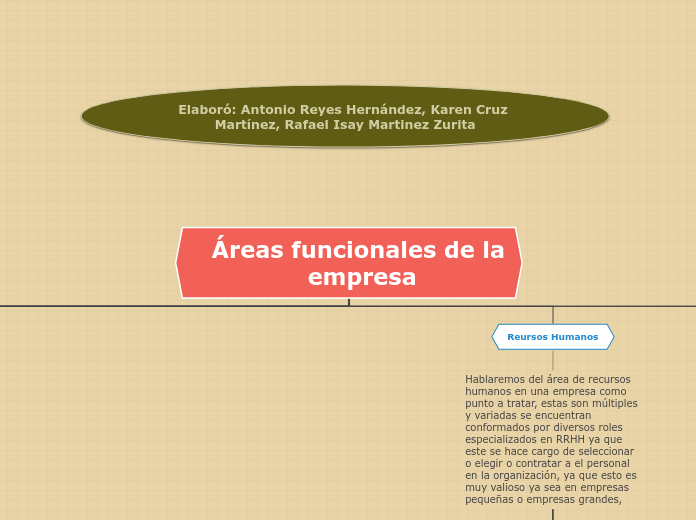 Elaboró: Antonio Reyes Hernández, Karen Cruz Martínez, Rafael Isay Martinez Zurita

Áreas funcionales de la empresa

Reursos Humanos

Hablaremos del área de recursos humanos en una empresa como punto a tratar, estas son múltiples y variadas se encuentran conformados por diversos roles especializados en RRHH ya que este se hace cargo de seleccionar o elegir o contratar a el personal en la organización, ya que esto es muy valioso ya sea en empresas pequeñas o empresas grandes,